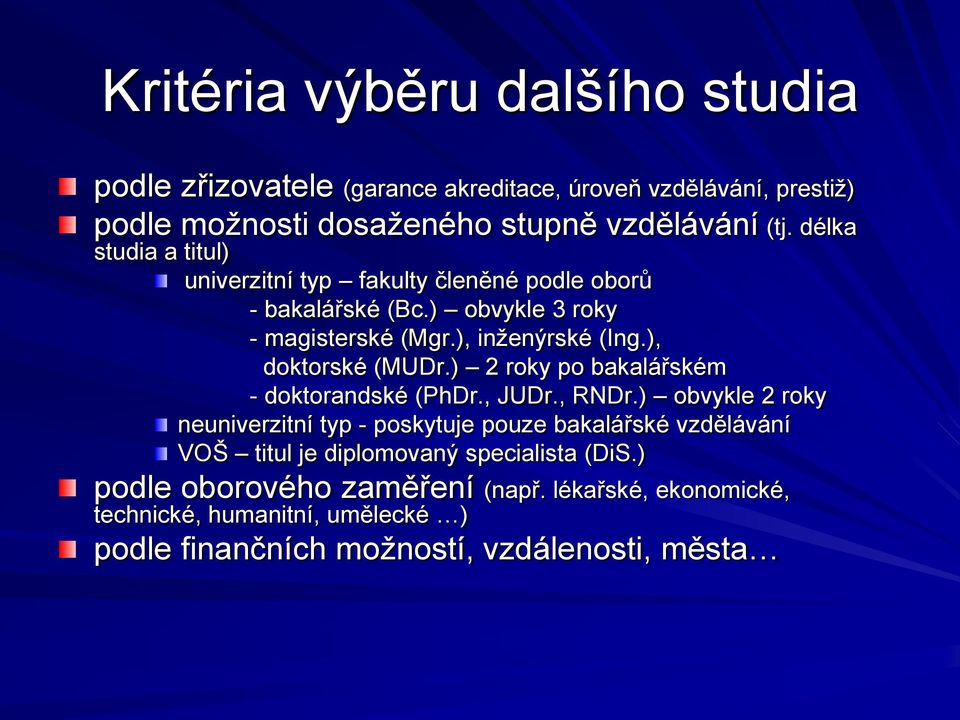 Kritéria výběru dalšího studia

podle zřizovatele (garance akreditace, úroveň vzdělávání, prestiž)

podle možnosti dosaženého stupně vzdělávání (tj. délka studia a titul)

univerzitní typ – fakulty členěné podle oborů
- bakalářské (Bc.) – obvykle 3 roky
- magisterské (Mgr.), inženýrské (Ing.), doktorské (MUDr.) – 2 roky po bakalářském
- doktorandské (PhDr., JUDr., RNDr.) – obvykle 2 roky

neuniverzitní typ - poskytuje pouze bakalářské vzdělávání

VOŠ – titul je diplomovaný specialista (DiS.)

podle oborového zaměření (např. lékařské, ekonomické, technické, humanitní, umělecké …)

podle finančních možností, vzdálenosti, města…